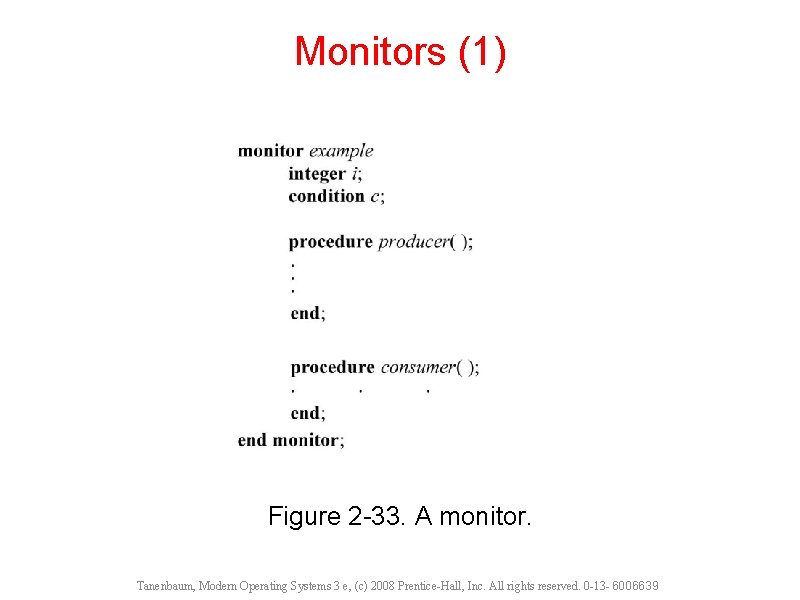 Monitors (1)

monitor example
integer i;
condition c;

procedure producer( );
.
.
.
end;

procedure consumer( );
. . .
end;
end monitor;

Figure 2-33. A monitor.

Tanenbaum, Modern Operating Systems 3 e, (c) 2008 Prentice-Hall, Inc. All rights reserved. 0-13- 6006639